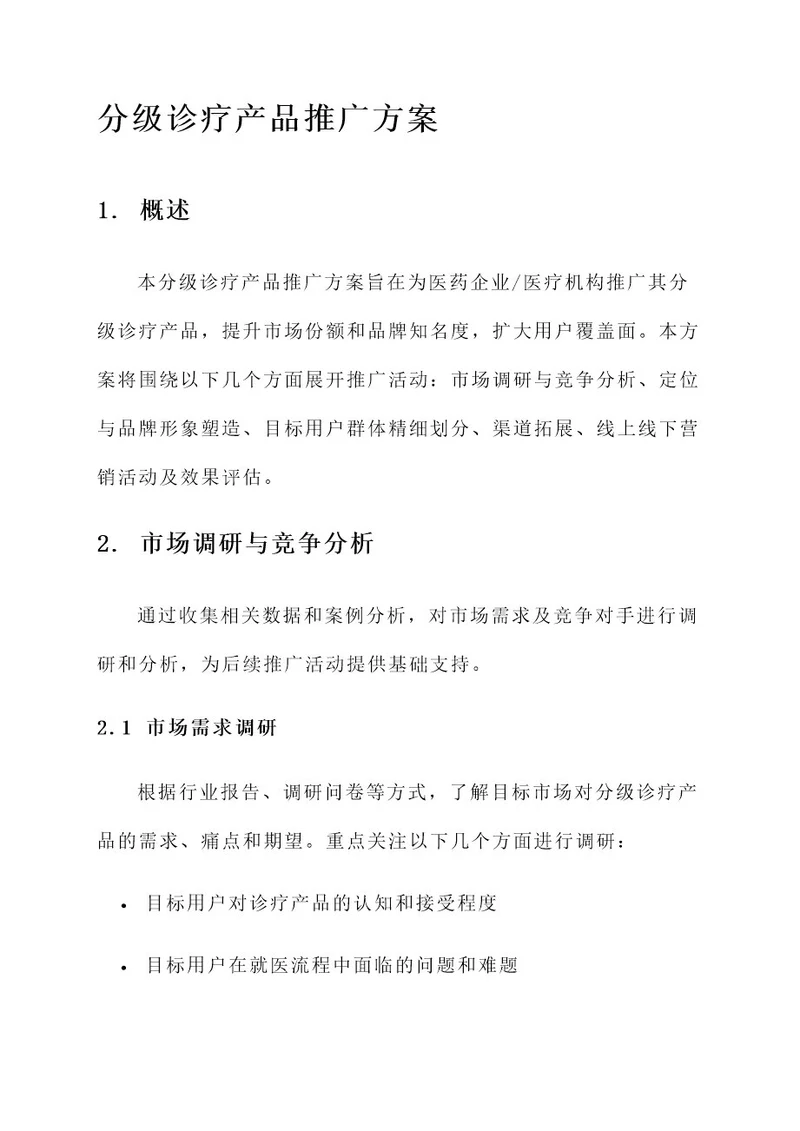 分级诊疗产品推广方案

1. 概述

本分级诊疗产品推广方案旨在为医药企业/医疗机构推广其分级诊疗产品，提升市场份额和品牌知名度，扩大用户覆盖面。本方案将围绕以下几个方面展开推广活动：市场调研与竞争分析、定位与品牌形象塑造、目标用户群体精细划分、渠道拓展、线上线下营销活动及效果评估。

2. 市场调研与竞争分析

通过收集相关数据和案例分析，对市场需求及竞争对手进行调研和分析，为后续推广活动提供基础支持。

2.1 市场需求调研

根据行业报告、调研问卷等方式，了解目标市场对分级诊疗产品的需求、痛点和期望。重点关注以下几个方面进行调研：

• 目标用户对诊疗产品的认知和接受程度

• 目标用户在就医流程中面临的问题和难题